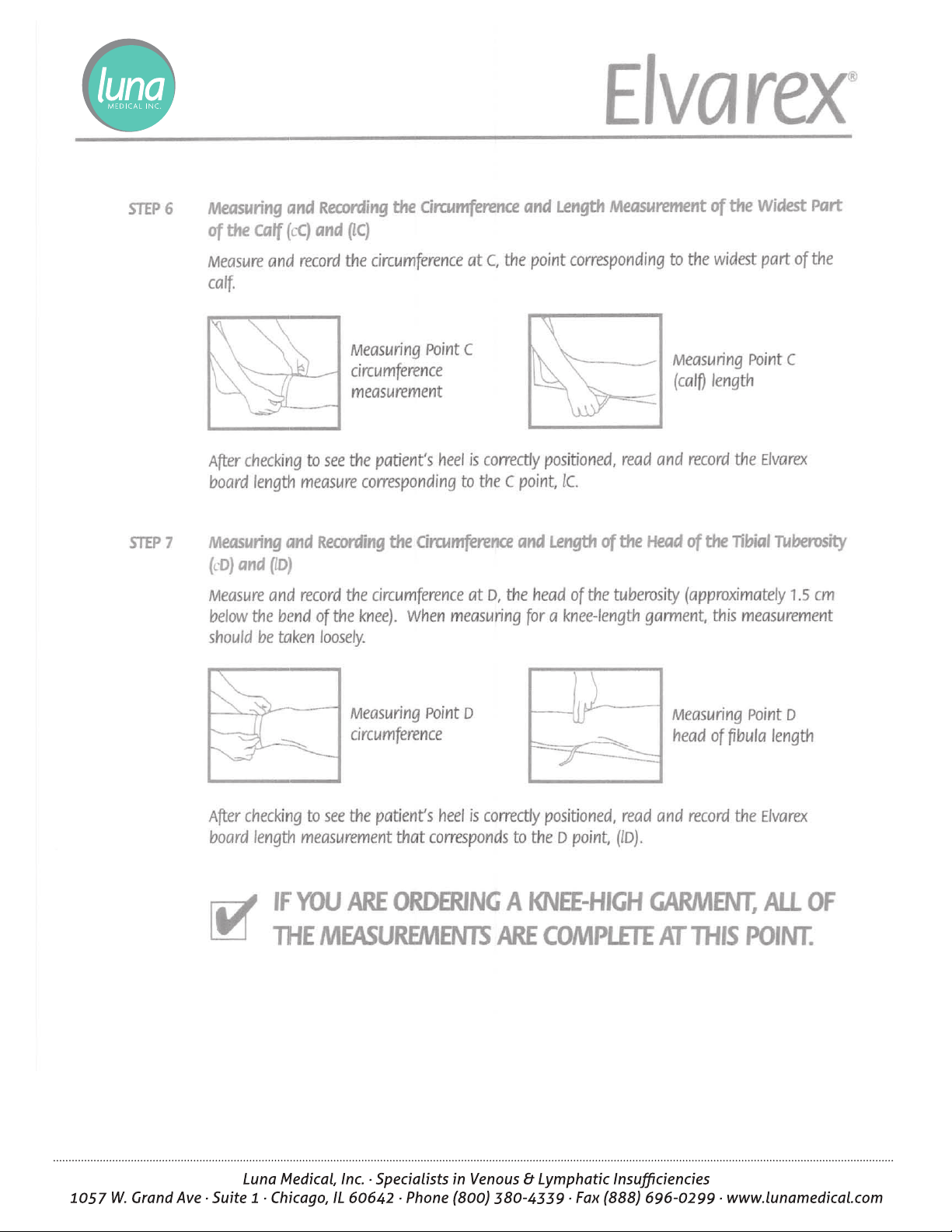 luna
MEDICAL INC.

Elvarex®

STEP 6 Measuring and Recording the Circumference and Length Measurement of the Widest Part of the Calf (cC) and (lC)

Measure and record the circumference at C, the point corresponding to the widest part of the calf.

Measuring Point C circumference measurement

Measuring Point C (calf) length

After checking to see the patient's heel is correctly positioned, read and record the Elvarex board length measure corresponding to the C point, lC.

STEP 7 Measuring and Recording the Circumference and Length of the Head of the Tibial Tuberosity (cD) and (lD)

Measure and record the circumference at D, the head of the tuberosity (approximately 1.5 cm below the bend of the knee). When measuring for a knee-length garment, this measurement should be taken loosely.

Measuring Point D circumference

Measuring Point D head of fibula length

After checking to see the patient's heel is correctly positioned, read and record the Elvarex board length measurement that corresponds to the D point, (lD).

IF YOU ARE ORDERING A KNEE-HIGH GARMENT, ALL OF THE MEASUREMENTS ARE COMPLETE AT THIS POINT.

Luna Medical, Inc. · Specialists in Venous & Lymphatic Insufficiencies
1057 W. Grand Ave · Suite 1 · Chicago, IL 60642 · Phone (800) 380-4339 · Fax (888) 696-0299 · www.lunamedical.com